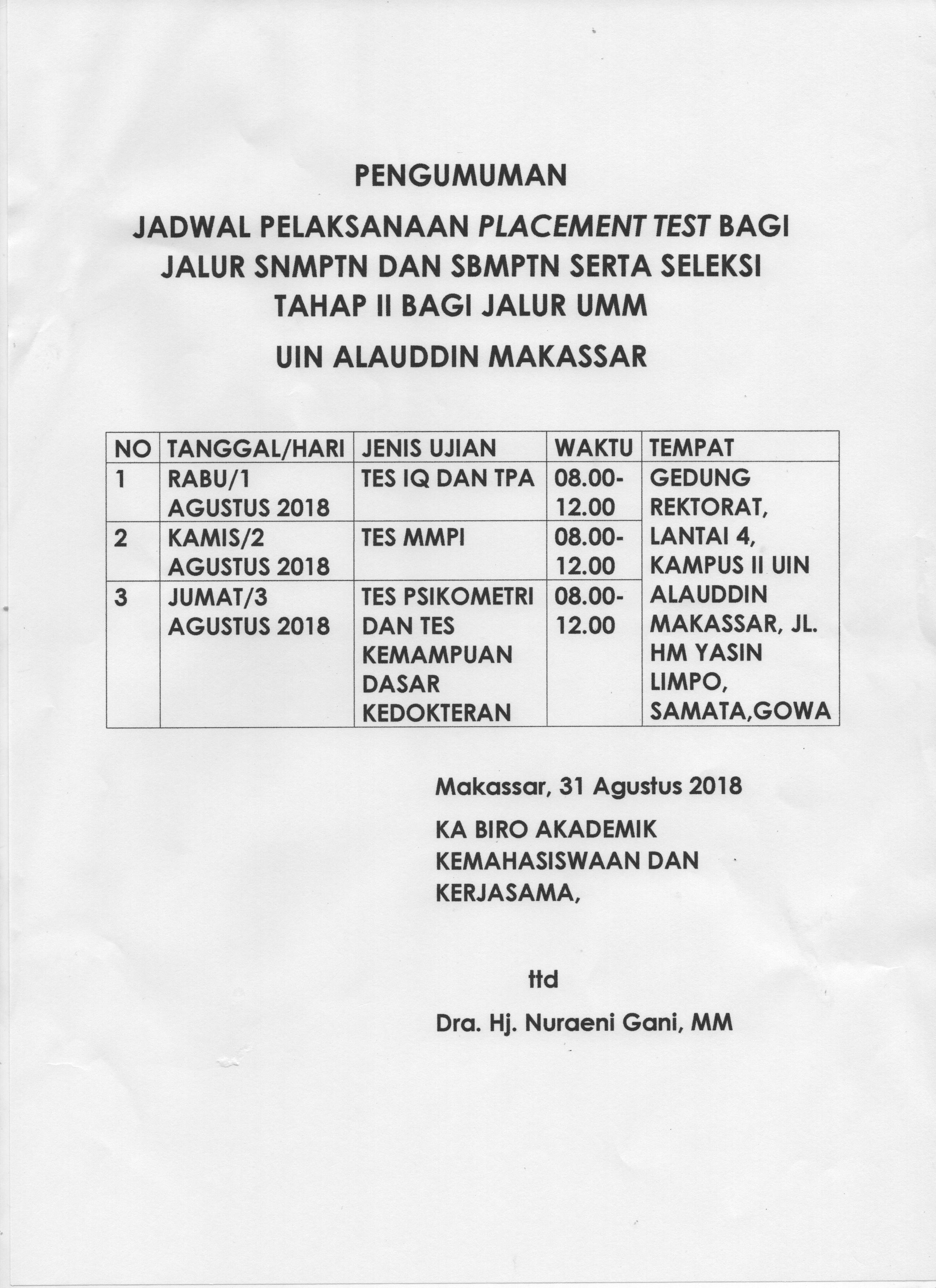 PENGUMUMAN

JADWAL PELAKSANAAN PLACEMENT TEST BAGI JALUR SNMPTN DAN SBMPTN SERTA SELEKSI TAHAP II BAGI JALUR UMM

UIN ALAUDDIN MAKASSAR

| NO | TANGGAL/HARI | JENIS UJIAN | WAKTU | TEMPAT |
|---|---|---|---|---|
| 1 | RABU/1 AGUSTUS 2018 | TES IQ DAN TPA | 08.00-12.00 | GEDUNG REKTORAT, LANTAI 4, KAMPUS II UIN ALAUDDIN MAKASSAR, JL. HM YASIN LIMPO, SAMATA,GOWA |
| 2 | KAMIS/2 AGUSTUS 2018 | TES MMPI | 08.00-12.00 | |
| 3 | JUMAT/3 AGUSTUS 2018 | TES PSIKOMETRI DAN TES KEMAMPUAN DASAR KEDOKTERAN | 08.00-12.00 | |

Makassar, 31 Agustus 2018

KA BIRO AKADEMIK KEMAHASISWAAN DAN KERJASAMA,

ttd

Dra. Hj. Nuraeni Gani, MM